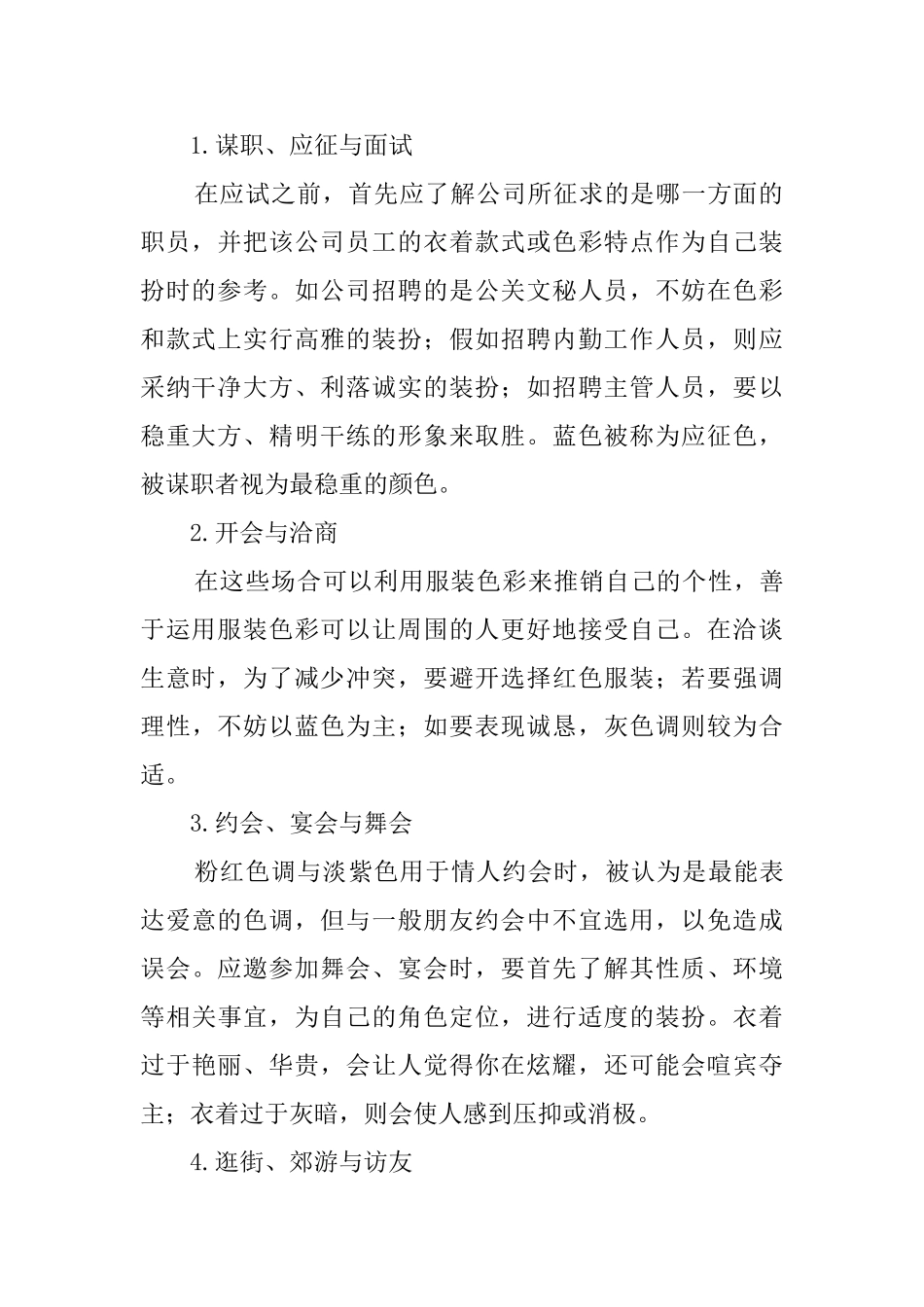 1.谋职、应征与面试

在应试之前，首先应了解公司所征求的是哪一方面的职员，并把该公司员工的衣着款式或色彩特点作为自己装扮时的参考。如公司招聘的是公关文秘人员，不妨在色彩和款式上实行高雅的装扮；假如招聘内勤工作人员，则应采纳干净大方、利落诚实的装扮；如招聘主管人员，要以稳重大方、精明干练的形象来取胜。蓝色被称为应征色，被谋职者视为最稳重的颜色。

2.开会与洽商

在这些场合可以利用服装色彩来推销自己的个性，善于运用服装色彩可以让周围的人更好地接受自己。在洽谈生意时，为了减少冲突，要避开选择红色服装；若要强调理性，不妨以蓝色为主；如要表现诚恳，灰色调则较为合适。

3.约会、宴会与舞会

粉红色调与淡紫色用于情人约会时，被认为是最能表达爱意的色调，但与一般朋友约会中不宜选用，以免造成误会。应邀参加舞会、宴会时，要首先了解其性质、环境等相关事宜，为自己的角色定位，进行适度的装扮。衣着过于艳丽、华贵，会让人觉得你在炫耀，还可能会喧宾夺主；衣着过于灰暗，则会使人感到压抑或消极。

4.逛街、郊游与访友